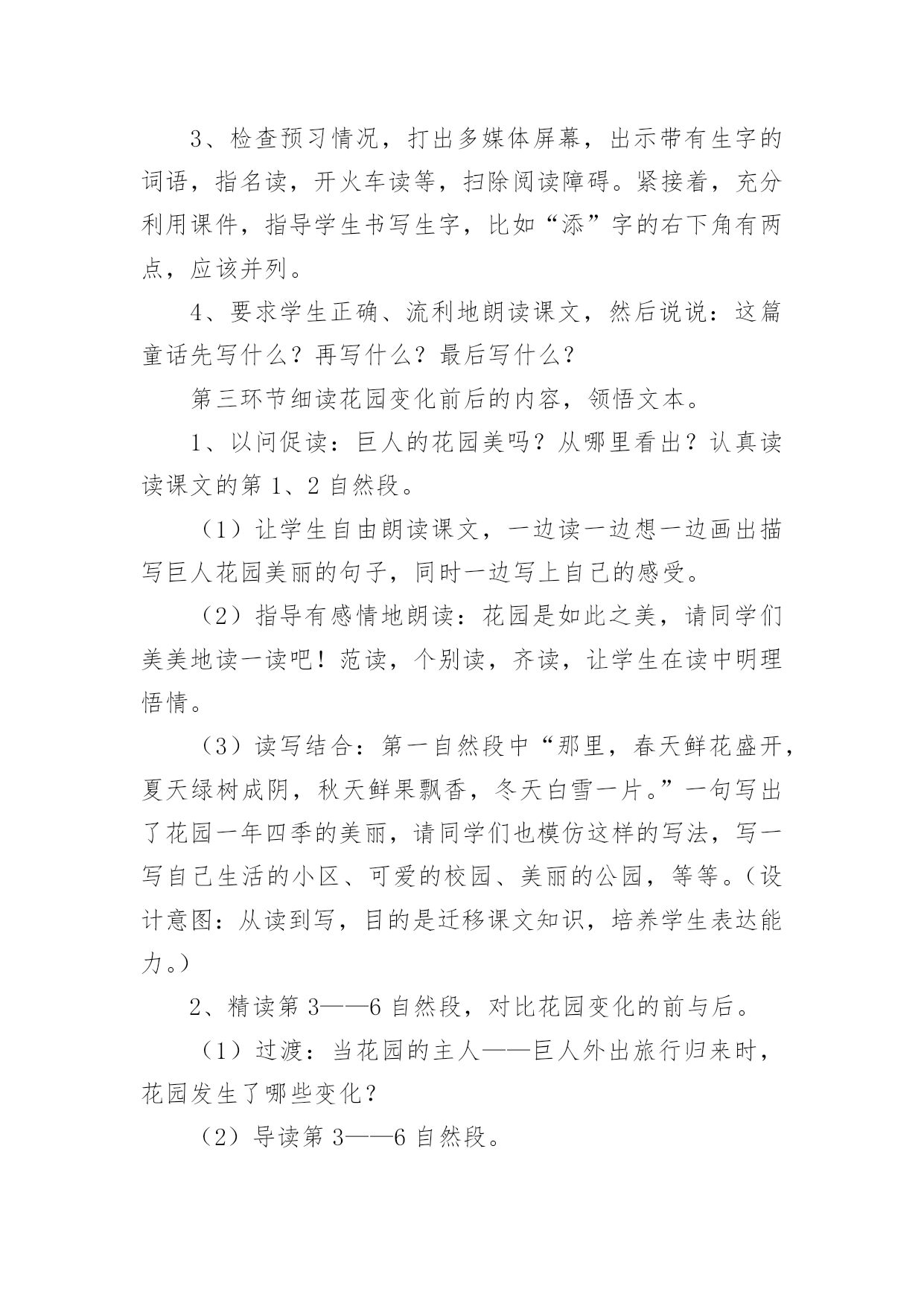 3、检查预习情况，打出多媒体屏幕，出示带有生字的词语，指名读，开火车读等，扫除阅读障碍。紧接着，充分利用课件，指导学生书写生字，比如“添”字的右下角有两点，应该并列。

4、要求学生正确、流利地朗读课文，然后说说：这篇童话先写什么？再写什么？最后写什么？

第三环节细读花园变化前后的内容，领悟文本。

1、以问促读：巨人的花园美吗？从哪里看出？认真读读课文的第 1、2 自然段。

（1）让学生自由朗读课文，一边读一边想一边画出描写巨人花园美丽的句子，同时一边写上自己的感受。

（2）指导有感情地朗读：花园是如此之美，请同学们美美地读一读吧！范读，个别读，齐读，让学生在读中明理悟情。

（3）读写结合：第一自然段中“那里，春天鲜花盛开，夏天绿树成阴，秋天鲜果飘香，冬天白雪一片。”一句写出了花园一年四季的美丽，请同学们也模仿这样的写法，写一写自己生活的小区、可爱的校园、美丽的公园，等等。（设计意图：从读到写，目的是迁移课文知识，培养学生表达能力。）

2、精读第 3——6 自然段，对比花园变化的前与后。

（1）过渡：当花园的主人——巨人外出旅行归来时，花园发生了哪些变化？

（2）导读第 3——6 自然段。